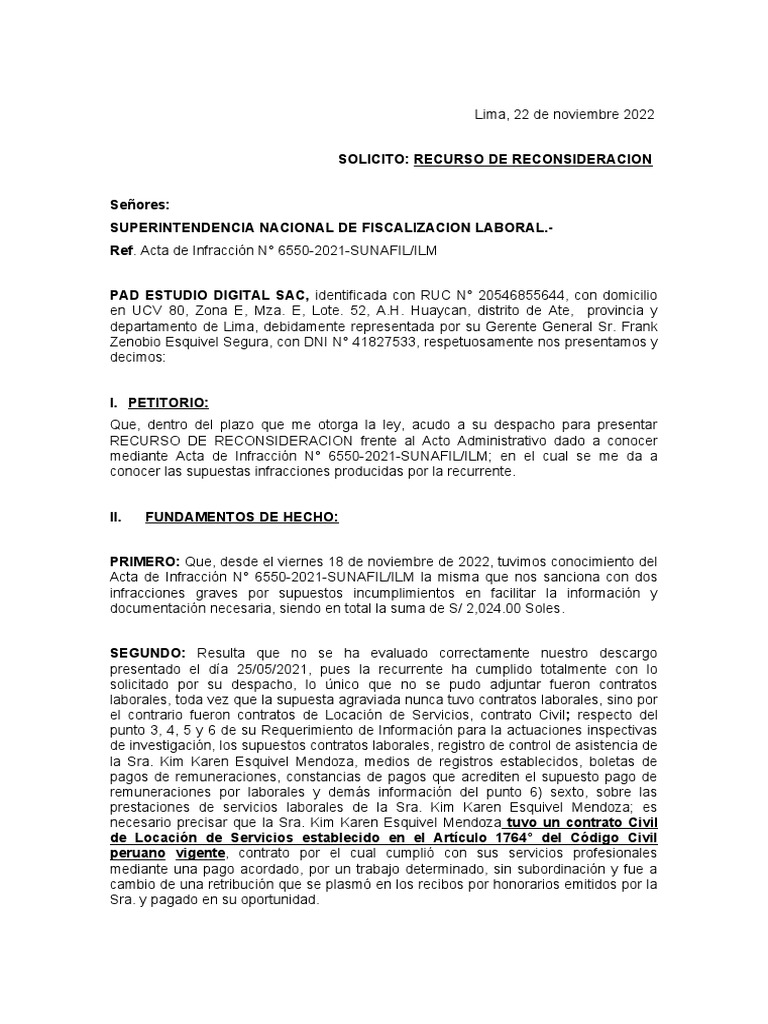 Lima, 22 de noviembre 2022

SOLICITO: RECURSO DE RECONSIDERACION

Señores:

SUPERINTENDENCIA NACIONAL DE FISCALIZACION LABORAL.-

Ref. Acta de Infracción N° 6550-2021-SUNAFIL/ILM

PAD ESTUDIO DIGITAL SAC, identificada con RUC N° 20546855644, con domicilio en UCV 80, Zona E, Mza. E, Lote. 52, A.H. Huaycan, distrito de Ate, provincia y departamento de Lima, debidamente representada por su Gerente General Sr. Frank Zenobio Esquivel Segura, con DNI N° 41827533, respetuosamente nos presentamos y decimos:

I. PETITORIO:

Que, dentro del plazo que me otorga la ley, acudo a su despacho para presentar RECURSO DE RECONSIDERACION frente al Acto Administrativo dado a conocer mediante Acta de Infracción N° 6550-2021-SUNAFIL/ILM; en el cual se me da a conocer las supuestas infracciones producidas por la recurrente.

II. FUNDAMENTOS DE HECHO:

PRIMERO: Que, desde el viernes 18 de noviembre de 2022, tuvimos conocimiento del Acta de Infracción N° 6550-2021-SUNAFIL/ILM la misma que nos sanciona con dos infracciones graves por supuestos incumplimientos en facilitar la información y documentación necesaria, siendo en total la suma de S/ 2,024.00 Soles.

SEGUNDO: Resulta que no se ha evaluado correctamente nuestro descargo presentado el día 25/05/2021, pues la recurrente ha cumplido totalmente con lo solicitado por su despacho, lo único que no se pudo adjuntar fueron contratos laborales, toda vez que la supuesta agraviada nunca tuvo contratos laborales, sino por el contrario fueron contratos de Locación de Servicios, contrato Civil; respecto del punto 3, 4, 5 y 6 de su Requerimiento de Información para la actuaciones inspectivas de investigación, los supuestos contratos laborales, registro de control de asistencia de la Sra. Kim Karen Esquivel Mendoza, medios de registros establecidos, boletas de pagos de remuneraciones, constancias de pagos que acrediten el supuesto pago de remuneraciones por laborales y demás información del punto 6) sexto, sobre las prestaciones de servicios laborales de la Sra. Kim Karen Esquivel Mendoza; es necesario precisar que la Sra. Kim Karen Esquivel Mendoza tuvo un contrato Civil de Locación de Servicios establecido en el Artículo 1764° del Código Civil peruano vigente, contrato por el cual cumplió con sus servicios profesionales mediante una pago acordado, por un trabajo determinado, sin subordinación y fue a cambio de una retribución que se plasmó en los recibos por honorarios emitidos por la Sra. y pagado en su oportunidad.